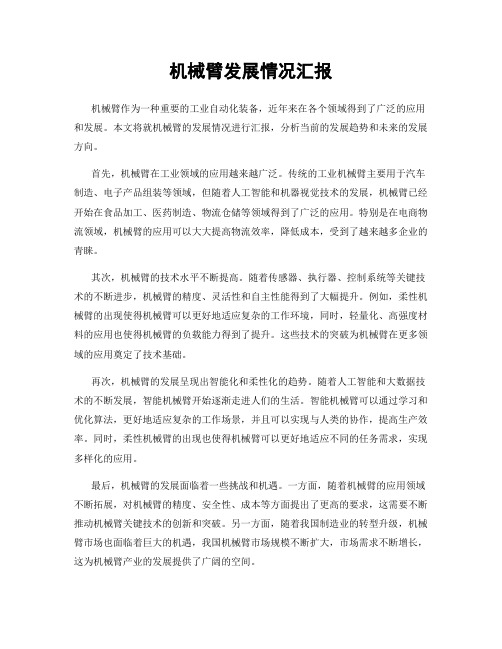 机械臂发展情况汇报

机械臂作为一种重要的工业自动化装备，近年来在各个领域得到了广泛的应用和发展。本文将就机械臂的发展情况进行汇报，分析当前的发展趋势和未来的发展方向。

首先，机械臂在工业领域的应用越来越广泛。传统的工业机械臂主要用于汽车制造、电子产品组装等领域，但随着人工智能和机器视觉技术的发展，机械臂已经开始在食品加工、医药制造、物流仓储等领域得到了广泛的应用。特别是在电商物流领域，机械臂的应用可以大大提高物流效率，降低成本，受到了越来越多企业的青睐。

其次，机械臂的技术水平不断提高。随着传感器、执行器、控制系统等关键技术的不断进步，机械臂的精度、灵活性和自主性能得到了大幅提升。例如，柔性机械臂的出现使得机械臂可以更好地适应复杂的工作环境，同时，轻量化、高强度材料的应用也使得机械臂的负载能力得到了提升。这些技术的突破为机械臂在更多领域的应用奠定了技术基础。

再次，机械臂的发展呈现出智能化和柔性化的趋势。随着人工智能和大数据技术的不断发展，智能机械臂开始逐渐走进人们的生活。智能机械臂可以通过学习和优化算法，更好地适应复杂的工作场景，并且可以实现与人类的协作，提高生产效率。同时，柔性机械臂的出现也使得机械臂可以更好地适应不同的任务需求，实现多样化的应用。

最后，机械臂的发展面临着一些挑战和机遇。一方面，随着机械臂的应用领域不断拓展，对机械臂的精度、安全性、成本等方面提出了更高的要求，这需要不断推动机械臂关键技术的创新和突破。另一方面，随着我国制造业的转型升级，机械臂市场也面临着巨大的机遇，我国机械臂市场规模不断扩大，市场需求不断增长，这为机械臂产业的发展提供了广阔的空间。